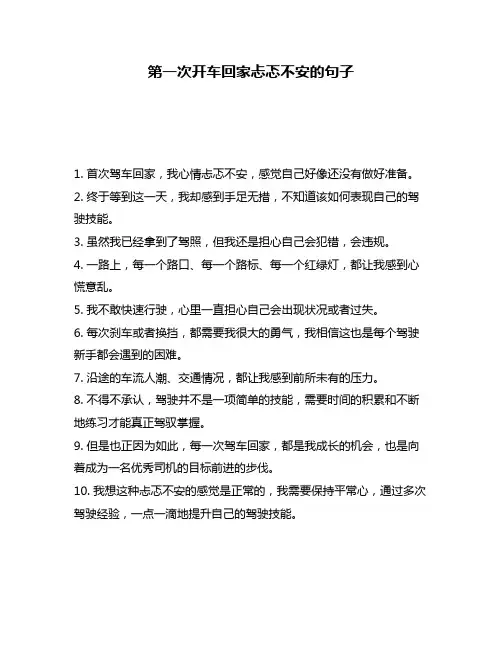 第一次开车回家忐忑不安的句子

1. 首次驾车回家，我心情忐忑不安，感觉自己好像还没有做好准备。

2. 终于等到这一天，我却感到手足无措，不知道该如何表现自己的驾驶技能。

3. 虽然我已经拿到了驾照，但我还是担心自己会犯错，会违规。

4. 一路上，每一个路口、每一个路标、每一个红绿灯，都让我感到心慌意乱。

5. 我不敢快速行驶，心里一直担心自己会出现状况或者过失。

6. 每次刹车或者换挡，都需要我很大的勇气，我相信这也是每个驾驶新手都会遇到的困难。

7. 沿途的车流人潮、交通情况，都让我感到前所未有的压力。

8. 不得不承认，驾驶并不是一项简单的技能，需要时间的积累和不断地练习才能真正驾驭掌握。

9. 但是也正因为如此，每一次驾车回家，都是我成长的机会，也是向着成为一名优秀司机的目标前进的步伐。

10. 我想这种忐忑不安的感觉是正常的，我需要保持平常心，通过多次驾驶经验，一点一滴地提升自己的驾驶技能。